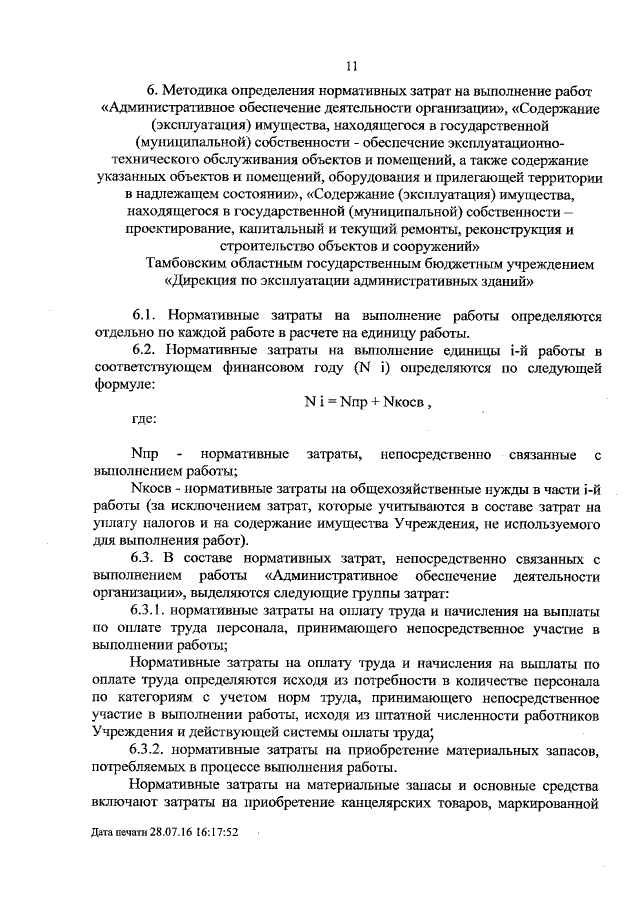 11

6. Методика определения нормативных затрат на выполнение работ «Административное обеспечение деятельности организации», «Содержание (эксплуатация) имущества, находящегося в государственной (муниципальной) собственности - обеспечение эксплуатационно-технического обслуживания объектов и помещений, а также содержание указанных объектов и помещений, оборудования и прилегающей территории в надлежащем состоянии», «Содержание (эксплуатация) имущества, находящегося в государственной (муниципальной) собственности – проектирование, капитальный и текущий ремонты, реконструкция и строительство объектов и сооружений»
Тамбовским областным государственным бюджетным учреждением «Дирекция по эксплуатации административных зданий»

6.1. Нормативные затраты на выполнение работы определяются отдельно по каждой работе в расчете на единицу работы.

6.2. Нормативные затраты на выполнение единицы i-й работы в соответствующем финансовом году (N i) определяются по следующей формуле:

N i = Nпр + Nкосв ,

где:

Nпр - нормативные затраты, непосредственно связанные с выполнением работы;

Nкосв - нормативные затраты на общехозяйственные нужды в части i-й работы (за исключением затрат, которые учитываются в составе затрат на уплату налогов и на содержание имущества Учреждения, не используемого для выполнения работ).

6.3. В составе нормативных затрат, непосредственно связанных с выполнением работы «Административное обеспечение деятельности организации», выделяются следующие группы затрат:

6.3.1. нормативные затраты на оплату труда и начисления на выплаты по оплате труда персонала, принимающего непосредственное участие в выполнении работы;

Нормативные затраты на оплату труда и начисления на выплаты по оплате труда определяются исходя из потребности в количестве персонала по категориям с учетом норм труда, принимающего непосредственное участие в выполнении работы, исходя из штатной численности работников Учреждения и действующей системы оплаты труда;

6.3.2. нормативные затраты на приобретение материальных запасов, потребляемых в процессе выполнения работы.

Нормативные затраты на материальные запасы и основные средства включают затраты на приобретение канцелярских товаров, маркированной

Дата печати 28.07.16 16:17:52